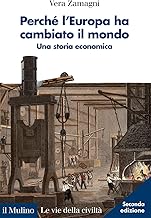 Vera Zamagni

Perché l'Europa ha cambiato il mondo

Una storia economica

il Mulino Le vie della civiltà

Seconda edizione